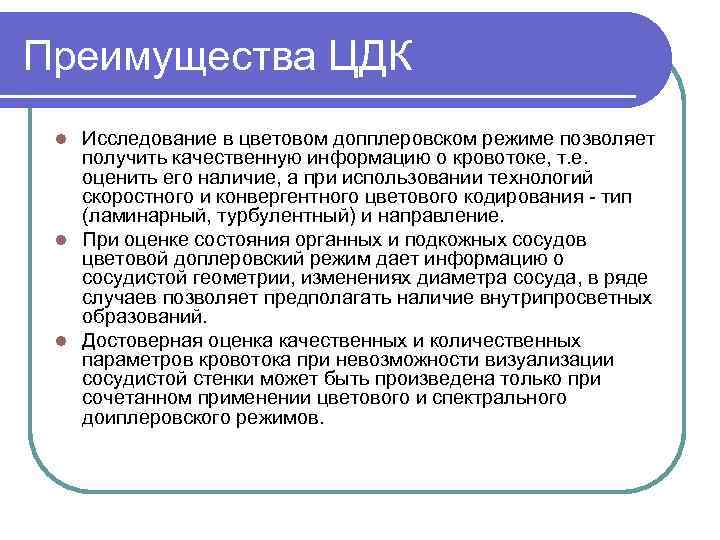 Преимущества ЦДК

Исследование в цветовом допплеровском режиме позволяет получить качественную информацию о кровотоке, т.е. оценить его наличие, а при использовании технологий скоростного и конвергентного цветового кодирования - тип (ламинарный, турбулентный) и направление.

При оценке состояния органных и подкожных сосудов цветовой доплеровский режим дает информацию о сосудистой геометрии, изменениях диаметра сосуда, в ряде случаев позволяет предполагать наличие внутрипросветных образований.

Достоверная оценка качественных и количественных параметров кровотока при невозможности визуализации сосудистой стенки может быть произведена только при сочетанном применении цветового и спектрального доиплеровского режимов.